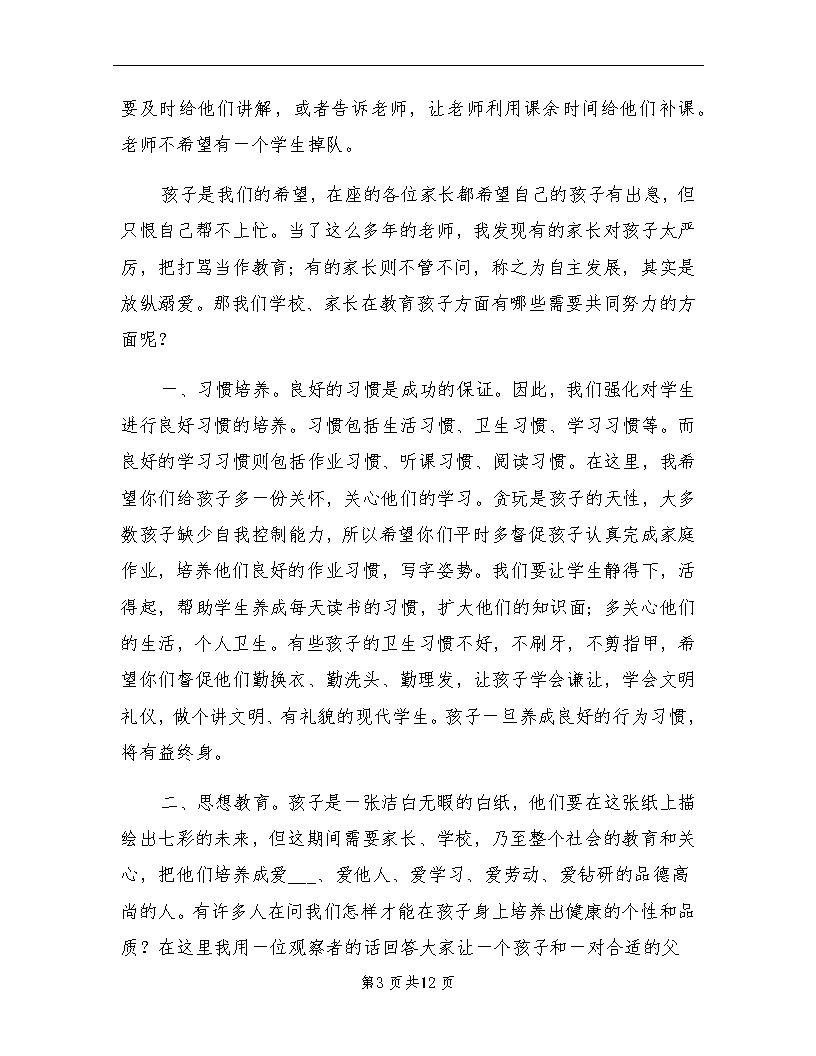 要及时给他们讲解，或者告诉老师，让老师利用课余时间给他们补课。老师不希望有一个学生掉队。

孩子是我们的希望，在座的各位家长都希望自己的孩子有出息，但只恨自己帮不上忙。当了这么多年的老师，我发现有的家长对孩子太严厉，把打骂当作教育；有的家长则不管不问，称之为自主发展，其实是放纵溺爱。那我们学校、家长在教育孩子方面有哪些需要共同努力的方面呢？

一、习惯培养。良好的习惯是成功的保证。因此，我们强化对学生进行良好习惯的培养。习惯包括生活习惯、卫生习惯、学习习惯等。而良好的学习习惯则包括作业习惯、听课习惯、阅读习惯。在这里，我希望你们给孩子多一份关怀，关心他们的学习。贪玩是孩子的天性，大多数孩子缺少自我控制能力，所以希望你们平时多督促孩子认真完成家庭作业，培养他们良好的作业习惯，写字姿势。我们要让学生静得下，活得起，帮助学生养成每天读书的习惯，扩大他们的知识面；多关心他们的生活，个人卫生。有些孩子的卫生习惯不好，不刷牙，不剪指甲，希望你们督促他们勤换衣、勤洗头、勤理发，让孩子学会谦让，学会文明礼仪，做个讲文明、有礼貌的现代学生。孩子一旦养成良好的行为习惯，将有益终身。

二、思想教育。孩子是一张洁白无暇的白纸，他们要在这张纸上描绘出七彩的未来，但这期间需要家长、学校，乃至整个社会的教育和关心，把他们培养成爱___、爱他人、爱学习、爱劳动、爱钻研的品德高尚的人。有许多人在问我们怎样才能在孩子身上培养出健康的个性和品质？在这里我用一位观察者的话回答大家让一个孩子和一对合适的父

第3页共12页